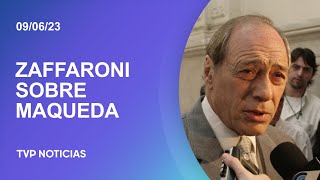 09/06/23

ZAFFARONI SOBRE MAQUEDA

TVP NOTICIAS